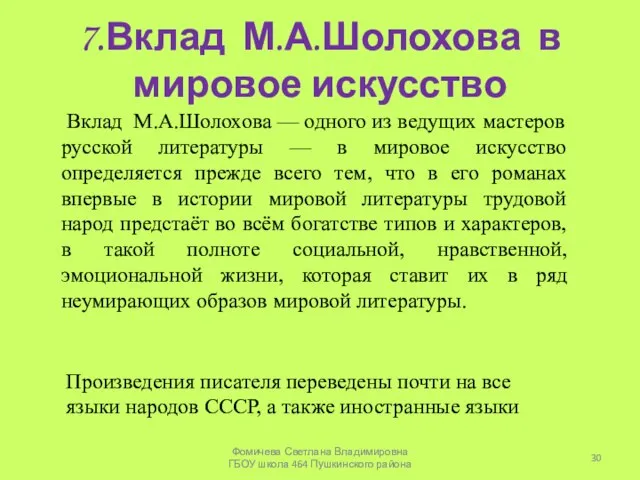 7.Вклад М.А.Шолохова в мировое искусство

Вклад М.А.Шолохова — одного из ведущих мастеров русской литературы — в мировое искусство определяется прежде всего тем, что в его романах впервые в истории мировой литературы трудовой народ предстаёт во всём богатстве типов и характеров, в такой полноте социальной, нравственной, эмоциональной жизни, которая ставит их в ряд неумирающих образов мировой литературы.

Произведения писателя переведены почти на все языки народов СССР, а также иностранные языки

Фомичева Светлана Владимировна
ГБОУ школа 464 Пушкинского района

30